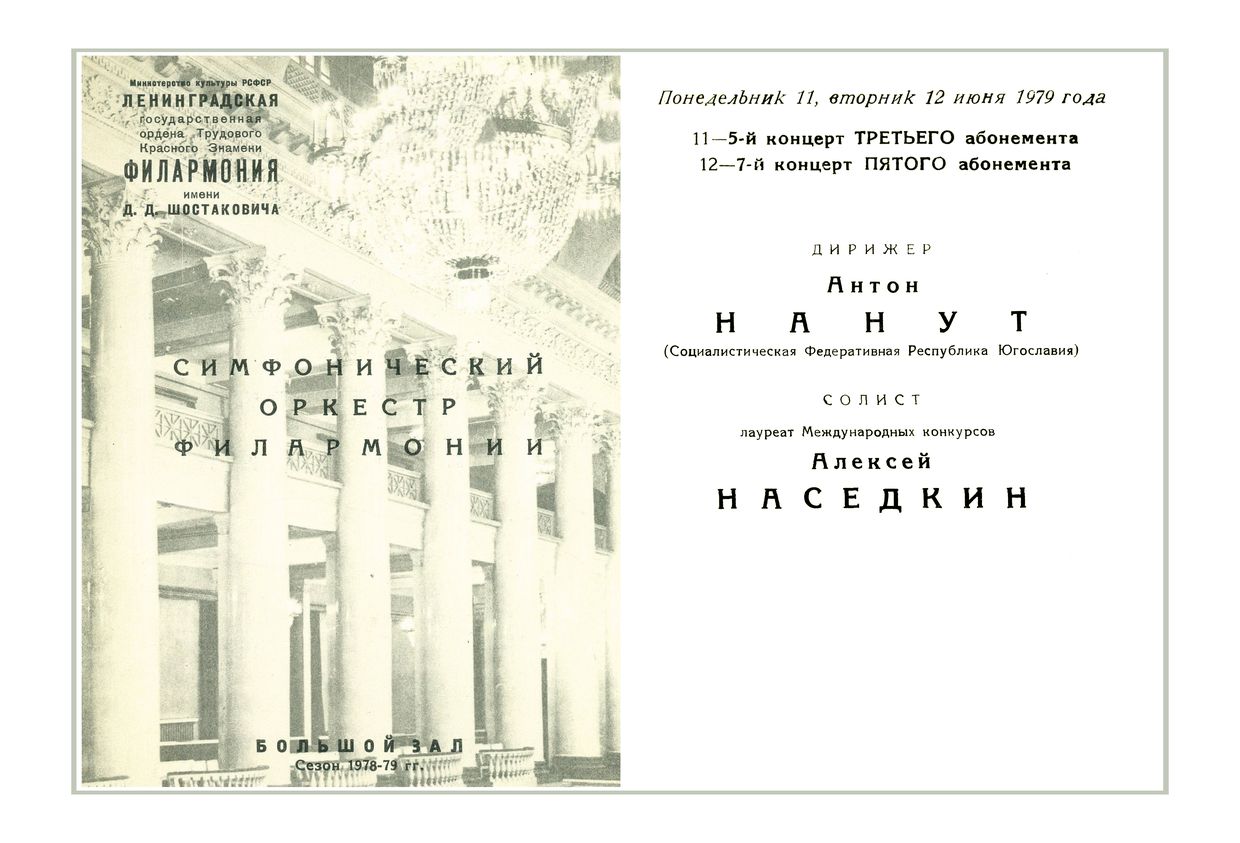 Министерство культуры РСФСР
ЛЕНИНГРАДСКАЯ
государственная
ордена Трудового
Красного Знамени
ФИЛАРМОНИЯ
имени
Д. Д. ШОСТАКОВИЧА

СИМФОНИЧЕСКИЙ
ОРКЕСТР
ФИЛАРМОНИИ

БОЛЬШОЙ ЗАЛ
Сезон 1978-79 гг.

Понедельник 11, вторник 12 июня 1979 года

11—5-й концерт ТРЕТЬЕГО абонемента
12—7-й концерт ПЯТОГО абонемента

ДИРИЖЕР
Антон
НАНУТ
(Социалистическая Федеративная Республика Югославия)

СОЛИСТ
лауреат Международных конкурсов
Алексей
НАСЕДКИН